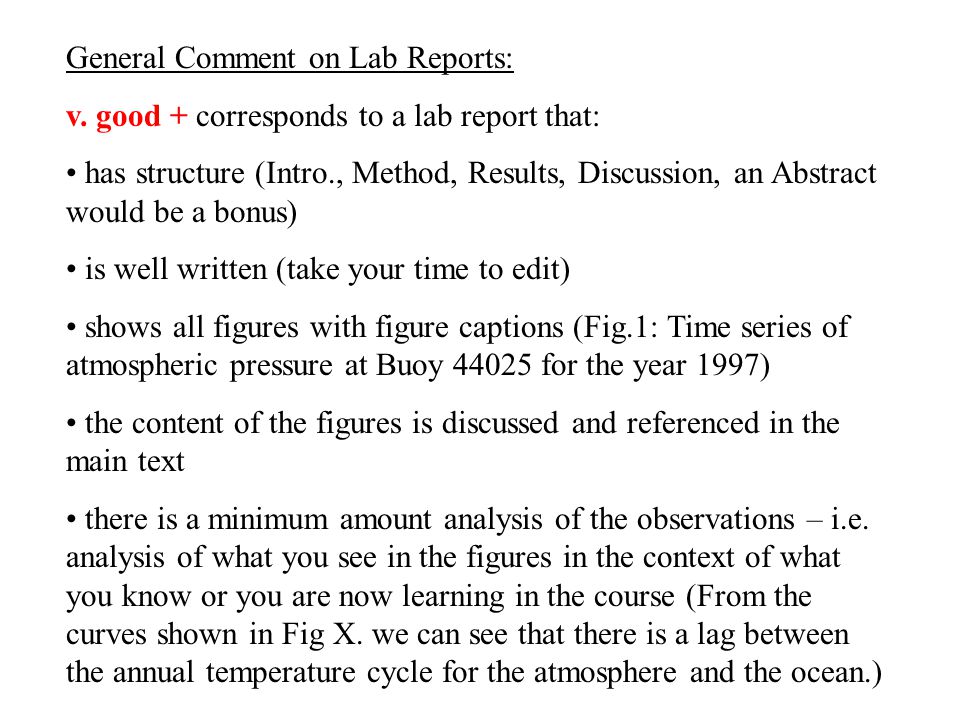 General Comment on Lab Reports:

v. good + corresponds to a lab report that:

• has structure (Intro., Method, Results, Discussion, an Abstract would be a bonus)

• is well written (take your time to edit)

• shows all figures with figure captions (Fig.1: Time series of atmospheric pressure at Buoy 44025 for the year 1997)

• the content of the figures is discussed and referenced in the main text

• there is a minimum amount analysis of the observations – i.e. analysis of what you see in the figures in the context of what you know or you are now learning in the course (From the curves shown in Fig X. we can see that there is a lag between the annual temperature cycle for the atmosphere and the ocean.)